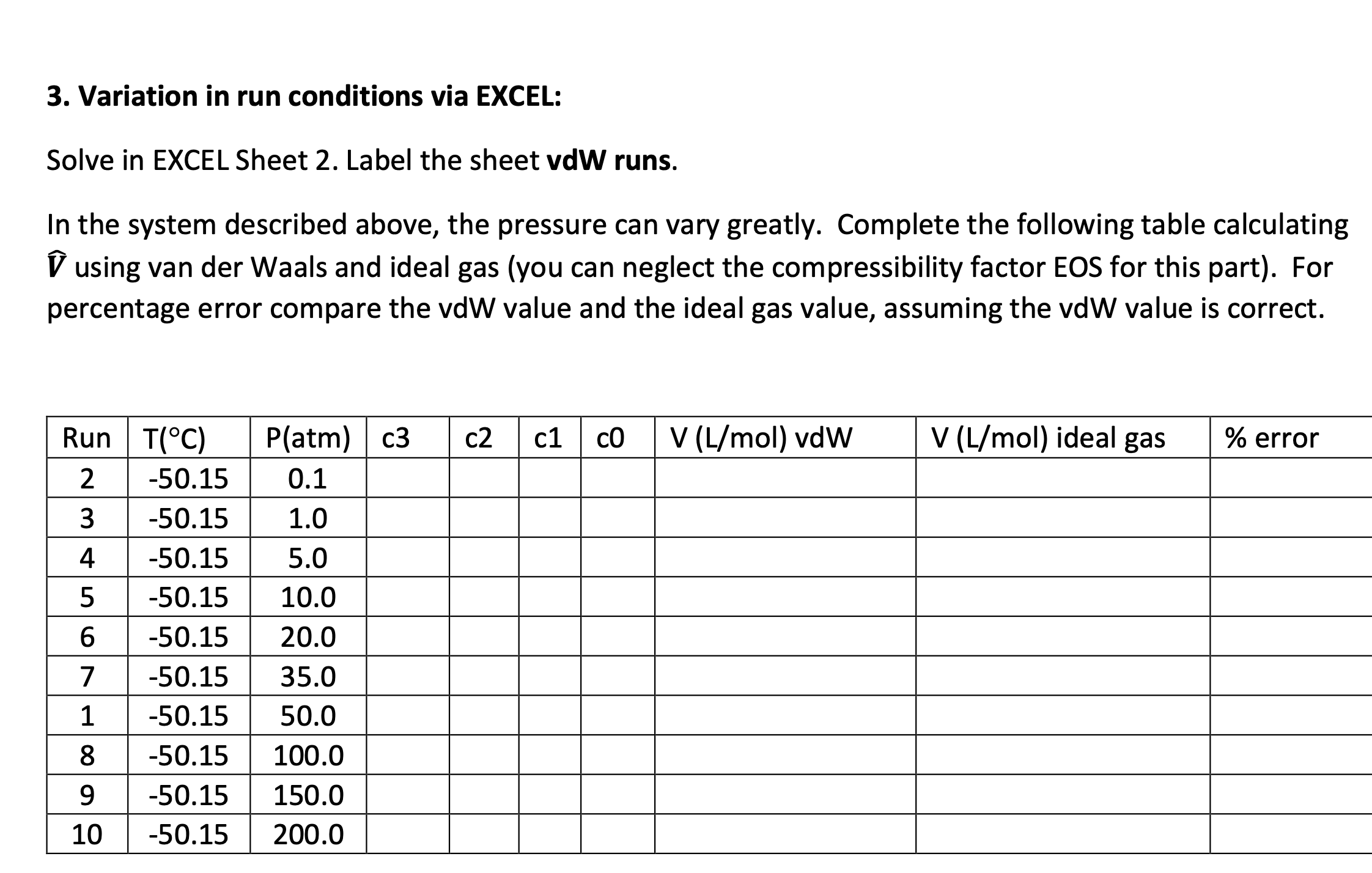 3. Variation in run conditions via EXCEL:

Solve in EXCEL Sheet 2. Label the sheet vdW runs.

In the system described above, the pressure can vary greatly. Complete the following table calculating $\hat{V}$ using van der Waals and ideal gas (you can neglect the compressibility factor EOS for this part). For percentage error compare the vdW value and the ideal gas value, assuming the vdW value is correct.

| Run | T(°C) | P(atm) | c3 | c2 | c1 | c0 | V (L/mol) vdW | V (L/mol) ideal gas | % error |
|---|---|---|---|---|---|---|---|---|---|
| 2 | -50.15 | 0.1 | | | | | | | |
| 3 | -50.15 | 1.0 | | | | | | | |
| 4 | -50.15 | 5.0 | | | | | | | |
| 5 | -50.15 | 10.0 | | | | | | | |
| 6 | -50.15 | 20.0 | | | | | | | |
| 7 | -50.15 | 35.0 | | | | | | | |
| 1 | -50.15 | 50.0 | | | | | | | |
| 8 | -50.15 | 100.0 | | | | | | | |
| 9 | -50.15 | 150.0 | | | | | | | |
| 10 | -50.15 | 200.0 | | | | | | | |